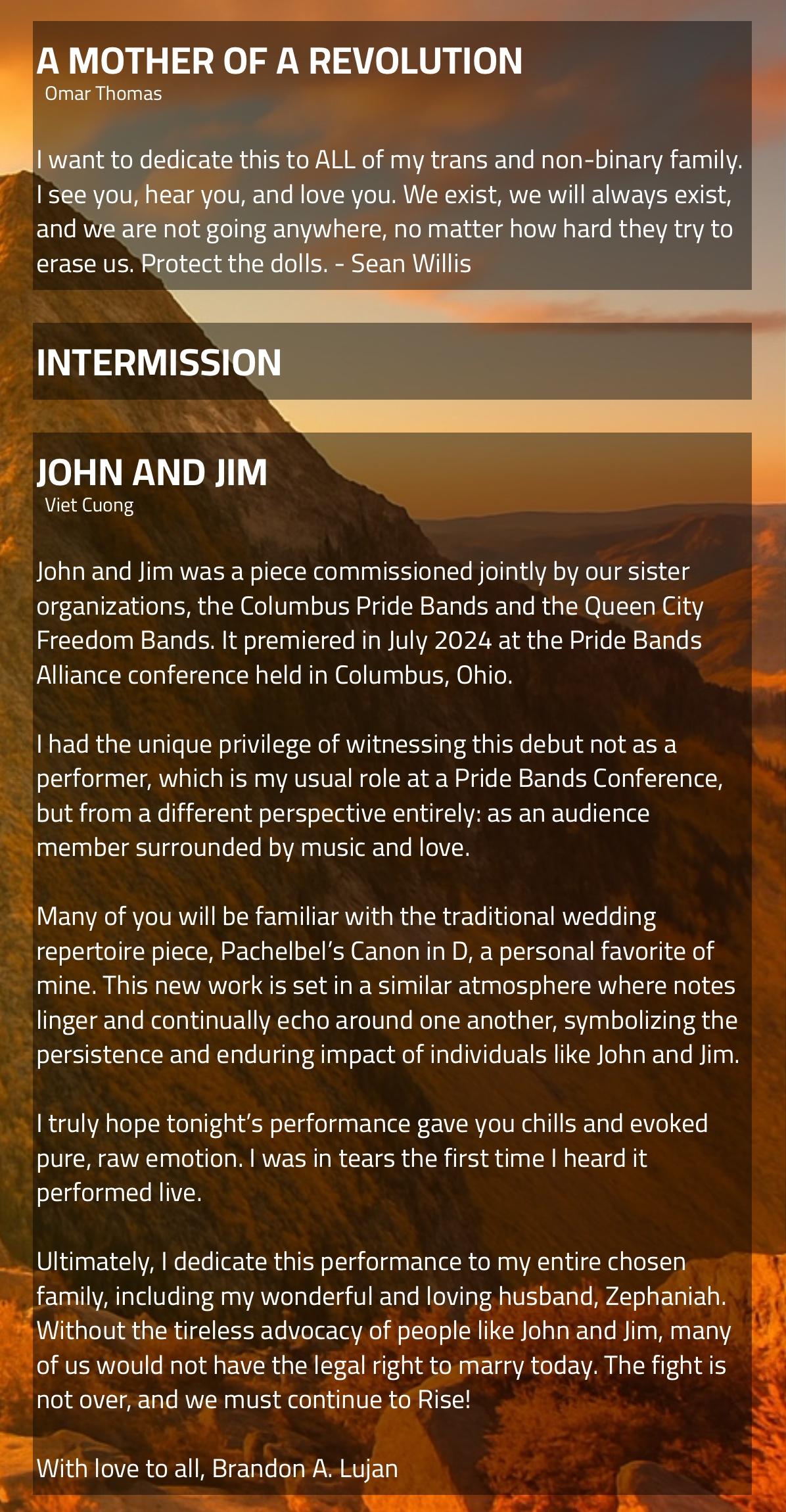 A MOTHER OF A REVOLUTION
Omar Thomas

I want to dedicate this to ALL of my trans and non-binary family. I see you, hear you, and love you. We exist, we will always exist, and we are not going anywhere, no matter how hard they try to erase us. Protect the dolls. - Sean Willis

INTERMISSION

JOHN AND JIM
Viet Cuong

John and Jim was a piece commissioned jointly by our sister organizations, the Columbus Pride Bands and the Queen City Freedom Bands. It premiered in July 2024 at the Pride Bands Alliance conference held in Columbus, Ohio.

I had the unique privilege of witnessing this debut not as a performer, which is my usual role at a Pride Bands Conference, but from a different perspective entirely: as an audience member surrounded by music and love.

Many of you will be familiar with the traditional wedding repertoire piece, Pachelbel's Canon in D, a personal favorite of mine. This new work is set in a similar atmosphere where notes linger and continually echo around one another, symbolizing the persistence and enduring impact of individuals like John and Jim.

I truly hope tonight's performance gave you chills and evoked pure, raw emotion. I was in tears the first time I heard it performed live.

Ultimately, I dedicate this performance to my entire chosen family, including my wonderful and loving husband, Zephaniah. Without the tireless advocacy of people like John and Jim, many of us would not have the legal right to marry today. The fight is not over, and we must continue to Rise!

With love to all, Brandon A. Lujan